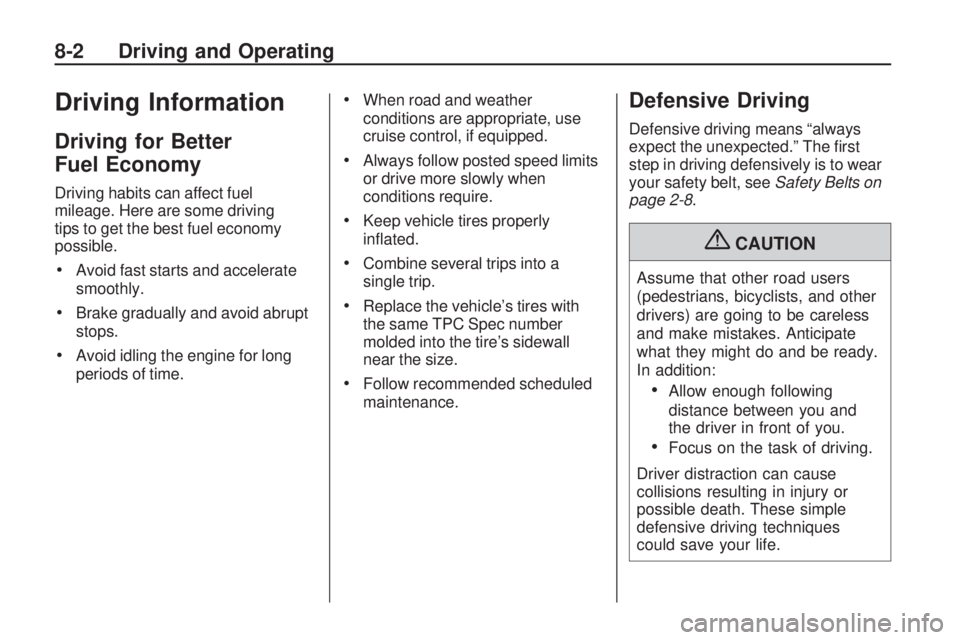 8-2 Driving and Operating

Driving Information

Driving for Better Fuel Economy

Driving habits can affect fuel mileage. Here are some driving tips to get the best fuel economy possible.

• Avoid fast starts and accelerate smoothly.

• Brake gradually and avoid abrupt stops.

• Avoid idling the engine for long periods of time.

• When road and weather conditions are appropriate, use cruise control, if equipped.

• Always follow posted speed limits or drive more slowly when conditions require.

• Keep vehicle tires properly inflated.

• Combine several trips into a single trip.

• Replace the vehicle's tires with the same TPC Spec number molded into the tire's sidewall near the size.

• Follow recommended scheduled maintenance.

Defensive Driving

Defensive driving means "always expect the unexpected." The first step in driving defensively is to wear your safety belt, see Safety Belts on page 2-8.

CAUTION

Assume that other road users (pedestrians, bicyclists, and other drivers) are going to be careless and make mistakes. Anticipate what they might do and be ready. In addition:

• Allow enough following distance between you and the driver in front of you.

• Focus on the task of driving.

Driver distraction can cause collisions resulting in injury or possible death. These simple defensive driving techniques could save your life.

carmanualsonline.info